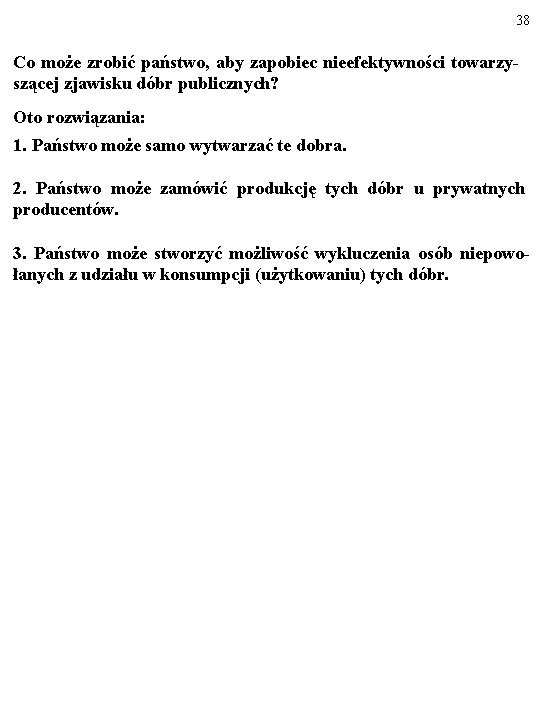 38

Co może zrobić państwo, aby zapobiec nieefektywności towarzyszącej zjawisku dóbr publicznych?

Oto rozwiązania:

1. Państwo może samo wytwarzać te dobra.

2. Państwo może zamówić produkcję tych dóbr u prywatnych producentów.

3. Państwo może stworzyć możliwość wykluczenia osób niepowołanych z udziału w konsumpcji (użytkowaniu) tych dóbr.